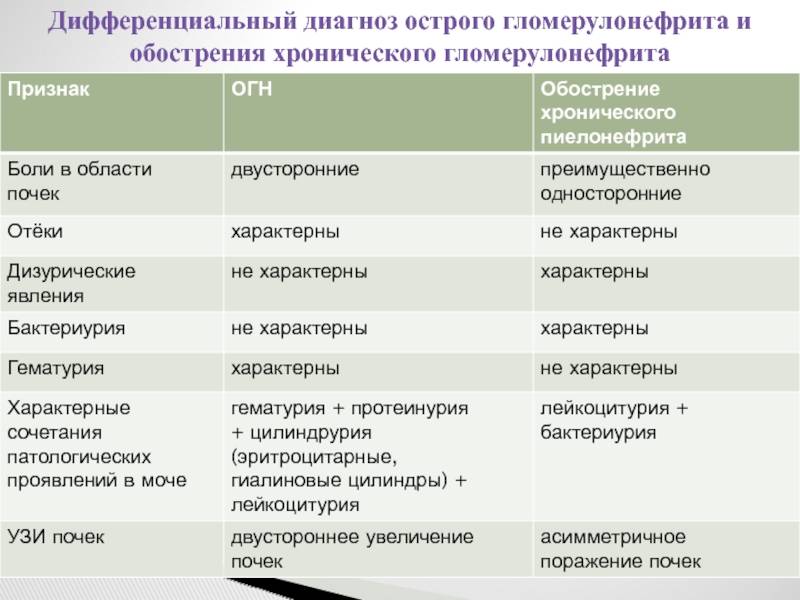 Дифференциальный диагноз острого гломерулонефрита и обострения хронического гломерулонефрита

| Признак | ОГН | Обострение хронического пиелонефрита |
|---|---|---|
| Боли в области почек | двусторонние | преимущественно односторонние |
| Отёки | характерны | не характерны |
| Дизурические явления | не характерны | характерны |
| Бактериурия | не характерны | характерны |
| Гематурия | характерны | не характерны |
| Характерные сочетания патологических проявлений в моче | гематурия + протеинурия + цилиндрурия (эритроцитарные, гиалиновые цилиндры) + лейкоцитурия | лейкоцитурия + бактериурия |
| УЗИ почек | двустороннее увеличение почек | асимметричное поражение почек |